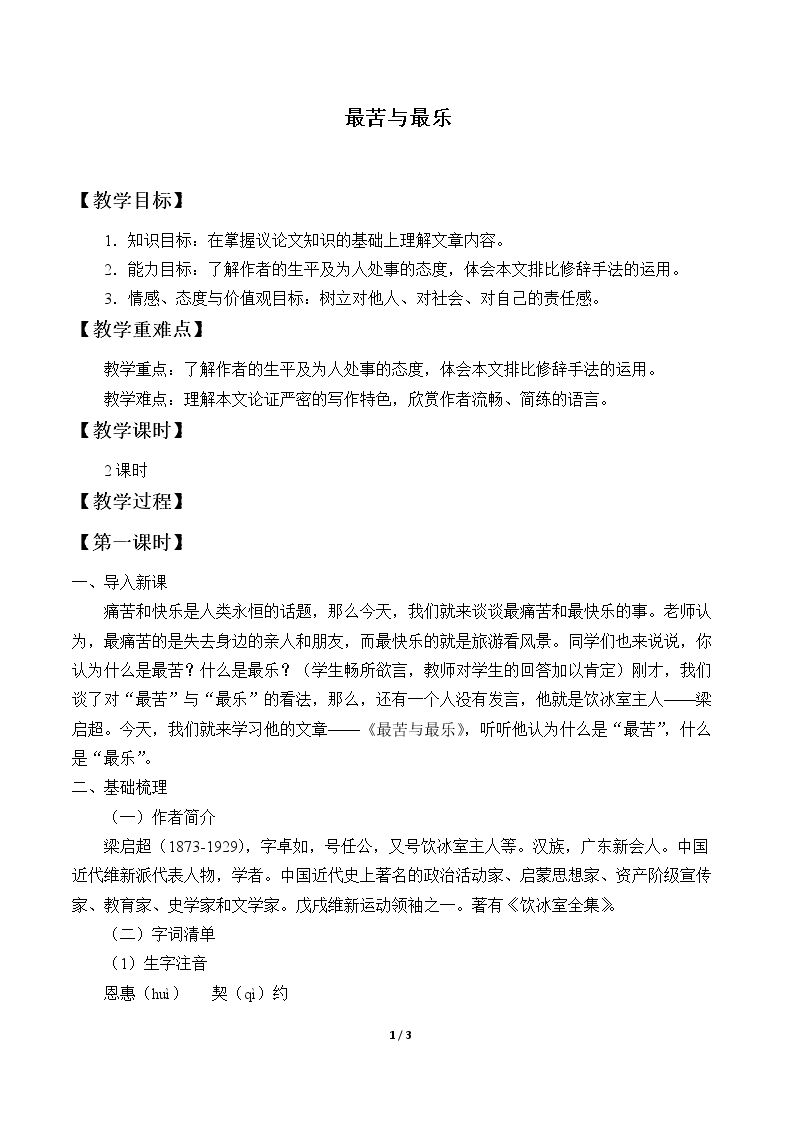 最苦与最乐

【教学目标】

1.知识目标：在掌握议论文知识的基础上理解文章内容。

2.能力目标：了解作者的生平及为人处事的态度，体会本文排比修辞手法的运用。

3.情感、态度与价值观目标：树立对他人、对社会、对自己的责任感。

【教学重难点】

教学重点：了解作者的生平及为人处事的态度，体会本文排比修辞手法的运用。

教学难点：理解本文论证严密的写作特色，欣赏作者流畅、简练的语言。

【教学课时】

2课时

【教学过程】

【第一课时】

一、导入新课

痛苦和快乐是人类永恒的话题，那么今天，我们就来谈谈最痛苦和最快乐的事。老师认为，最痛苦的是失去身边的亲人和朋友，而最快乐的就是旅游看风景。同学们也来说说，你认为什么是最苦？什么是最乐？（学生畅所欲言，教师对学生的回答加以肯定）刚才，我们谈了对“最苦”与“最乐”的看法，那么，还有一个人没有发言，他就是饮冰室主人——梁启超。今天，我们就来学习他的文章——《最苦与最乐》，听听他认为什么是“最苦”，什么是“最乐”。

二、基础梳理

（一）作者简介

梁启超（1873-1929），字卓如，号任公，又号饮冰室主人等。汉族，广东新会人。中国近代维新派代表人物，学者。中国近代史上著名的政治活动家、启蒙思想家、资产阶级宣传家、教育家、史学家和文学家。戊戌维新运动领袖之一。著有《饮冰室全集》。

（二）字词清单

（1）生字注音

恩惠（huì） 契（qì）约

1 / 3